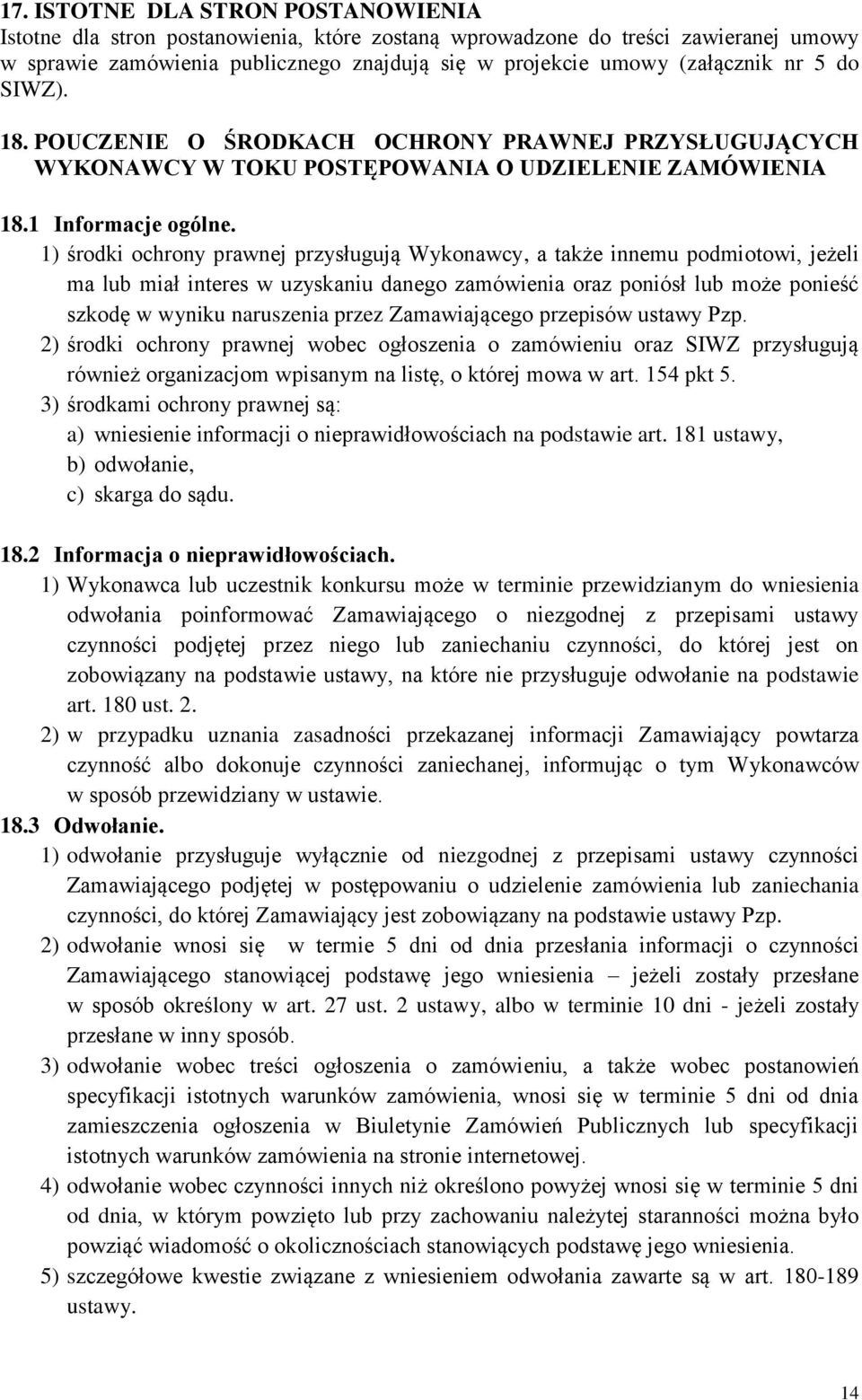 17. ISTOTNE DLA STRON POSTANOWIENIA
Istotne dla stron postanowienia, które zostaną wprowadzone do treści zawieranej umowy w sprawie zamówienia publicznego znajdują się w projekcie umowy (załącznik nr 5 do SIWZ).

18. POUCZENIE O ŚRODKACH OCHRONY PRAWNEJ PRZYSŁUGUJĄCYCH WYKONAWCY W TOKU POSTĘPOWANIA O UDZIELENIE ZAMÓWIENIA

18.1 Informacje ogólne.
1) środki ochrony prawnej przysługują Wykonawcy, a także innemu podmiotowi, jeżeli ma lub miał interes w uzyskaniu danego zamówienia oraz poniósł lub może ponieść szkodę w wyniku naruszenia przez Zamawiającego przepisów ustawy Pzp.
2) środki ochrony prawnej wobec ogłoszenia o zamówieniu oraz SIWZ przysługują również organizacjom wpisanym na listę, o której mowa w art. 154 pkt 5.
3) środkami ochrony prawnej są:
a) wniesienie informacji o nieprawidłowościach na podstawie art. 181 ustawy,
b) odwołanie,
c) skarga do sądu.

18.2 Informacja o nieprawidłowościach.
1) Wykonawca lub uczestnik konkursu może w terminie przewidzianym do wniesienia odwołania poinformować Zamawiającego o niezgodnej z przepisami ustawy czynności podjętej przez niego lub zaniechaniu czynności, do której jest on zobowiązany na podstawie ustawy, na które nie przysługuje odwołanie na podstawie art. 180 ust. 2.
2) w przypadku uznania zasadności przekazanej informacji Zamawiający powtarza czynność albo dokonuje czynności zaniechanej, informując o tym Wykonawców w sposób przewidziany w ustawie.
18.3 Odwołanie.
1) odwołanie przysługuje wyłącznie od niezgodnej z przepisami ustawy czynności Zamawiającego podjętej w postępowaniu o udzielenie zamówienia lub zaniechania czynności, do której Zamawiający jest zobowiązany na podstawie ustawy Pzp.
2) odwołanie wnosi się w termie 5 dni od dnia przesłania informacji o czynności Zamawiającego stanowiącej podstawę jego wniesienia – jeżeli zostały przesłane w sposób określony w art. 27 ust. 2 ustawy, albo w terminie 10 dni - jeżeli zostały przesłane w inny sposób.
3) odwołanie wobec treści ogłoszenia o zamówieniu, a także wobec postanowień specyfikacji istotnych warunków zamówienia, wnosi się w terminie 5 dni od dnia zamieszczenia ogłoszenia w Biuletynie Zamówień Publicznych lub specyfikacji istotnych warunków zamówienia na stronie internetowej.
4) odwołanie wobec czynności innych niż określono powyżej wnosi się w terminie 5 dni od dnia, w którym powzięto lub przy zachowaniu należytej staranności można było powziąć wiadomość o okolicznościach stanowiących podstawę jego wniesienia.
5) szczegółowe kwestie związane z wniesieniem odwołania zawarte są w art. 180-189 ustawy.

14